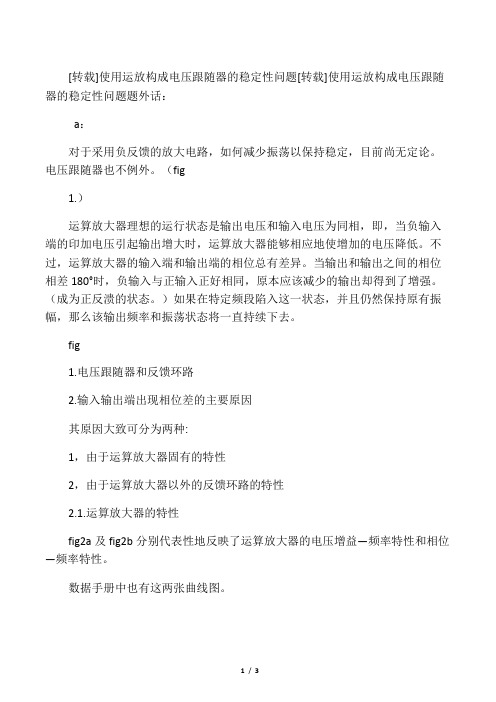 [转载]使用运放构成电压跟随器的稳定性问题[转载]使用运放构成电压跟随器的稳定性问题题外话：

a：

对于采用负反馈的放大电路，如何减少振荡以保持稳定，目前尚无定论。电压跟随器也不例外。（fig

1.）

运算放大器理想的运行状态是输出电压和输入电压为同相，即，当负输入端的印加电压引起输出增大时，运算放大器能够相应地使增加的电压降低。不过，运算放大器的输入端和输出端的相位总有差异。当输出和输出之间的相位相差 180°时，负输入与正输入正好相同，原本应该减少的输出却得到了增强。（成为正反溃的状态。）如果在特定频段陷入这一状态，并且仍然保持原有振幅，那么该输出频率和振荡状态将一直持续下去。

fig

1.电压跟随器和反馈环路

2.输入输出端出现相位差的主要原因

其原因大致可分为两种:

1，由于运算放大器固有的特性

2，由于运算放大器以外的反馈环路的特性

2.1.运算放大器的特性

fig2a 及 fig2b 分别代表性地反映了运算放大器的电压增益—频率特性和相位—频率特性。

数据手册中也有这两张曲线图。

1 / 3